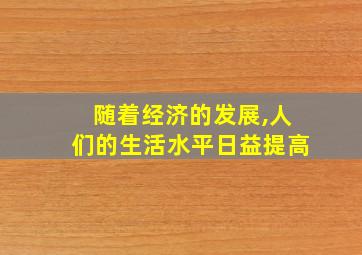 随着经济的发展,人们的生活水平日益提高